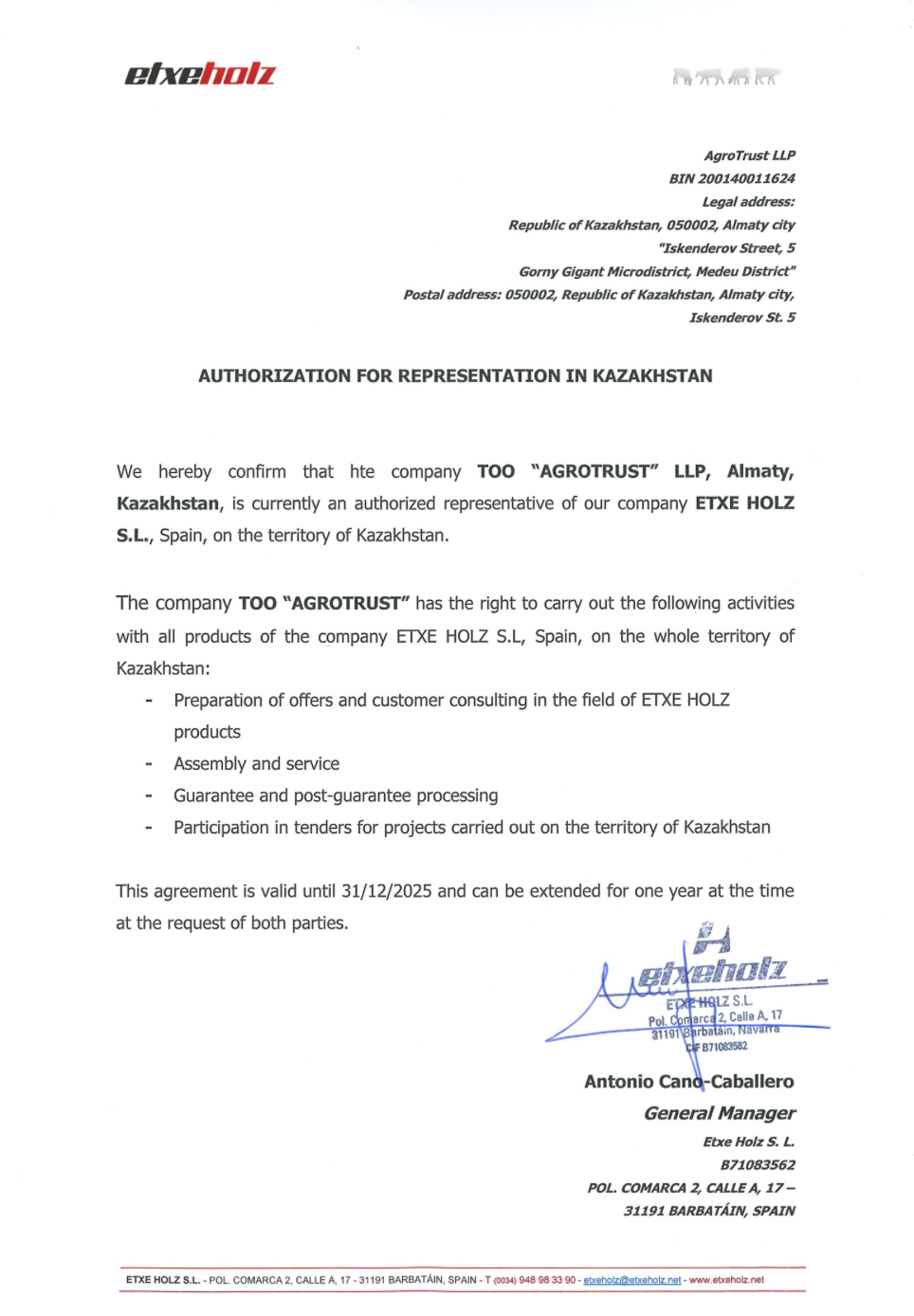 etxeholz

AgroTrust LLP
BIN 200140011624
Legal address:
Republic of Kazakhstan, 050002, Almaty city
"Iskenderov Street, 5
Gorny Gigant Microdistrict, Medeu District"
Postal address: 050002, Republic of Kazakhstan, Almaty city,
Iskenderov St. 5

AUTHORIZATION FOR REPRESENTATION IN KAZAKHSTAN

We hereby confirm that hte company TOO "AGROTRUST" LLP, Almaty, Kazakhstan, is currently an authorized representative of our company ETXE HOLZ S.L., Spain, on the territory of Kazakhstan.

The company TOO "AGROTRUST" has the right to carry out the following activities with all products of the company ETXE HOLZ S.L, Spain, on the whole territory of Kazakhstan:
- Preparation of offers and customer consulting in the field of ETXE HOLZ products
- Assembly and service
- Guarantee and post-guarantee processing
- Participation in tenders for projects carried out on the territory of Kazakhstan

This agreement is valid until 31/12/2025 and can be extended for one year at the time at the request of both parties.

etxeholz
ETXE HOLZ S.L.
Pol. Comarca 2, Calle A, 17
31191 Barbatáin, Navarra
CIF B71083562

Antonio Cano-Caballero
General Manager
Etxe Holz S. L.
B71083562
POL. COMARCA 2, CALLE A, 17 –
31191 BARBATÁIN, SPAIN

ETXE HOLZ S.L. - POL. COMARCA 2, CALLE A, 17 - 31191 BARBATÁIN, SPAIN - T (0034) 948 98 33 90 - etxeholz@etxeholz.net - www.etxeholz.net